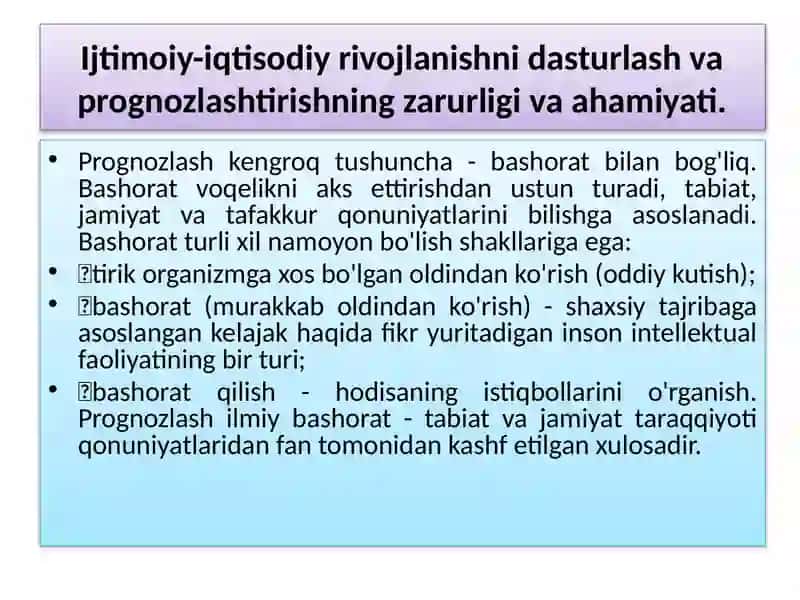 Ijtimoiy-iqtisodiy rivojlanishni dasturlash va prognozlashtirishning zarurligi va ahamiyati.

• Prognozlash kengroq tushuncha - bashorat bilan bog'liq. Bashorat voqelikni aks ettirishdan ustun turadi, tabiat, jamiyat va tafakkur qonuniyatlarini bilishga asoslanadi. Bashorat turli xil namoyon bo'lish shakllariga ega:
• tirik organizmga xos bo'lgan oldindan ko'rish (oddiy kutish);
• bashorat (murakkab oldindan ko'rish) - shaxsiy tajribaga asoslangan kelajak haqida fikr yuritadigan inson intellektual faoliyatining bir turi;
• bashorat qilish - hodisaning istiqbollarini o'rganish. Prognozlash ilmiy bashorat - tabiat va jamiyat taraqqiyoti qonuniyatlaridan fan tomonidan kashf etilgan xulosadir.